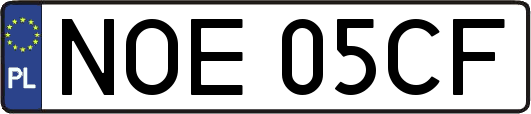 PL

NOE 05CF